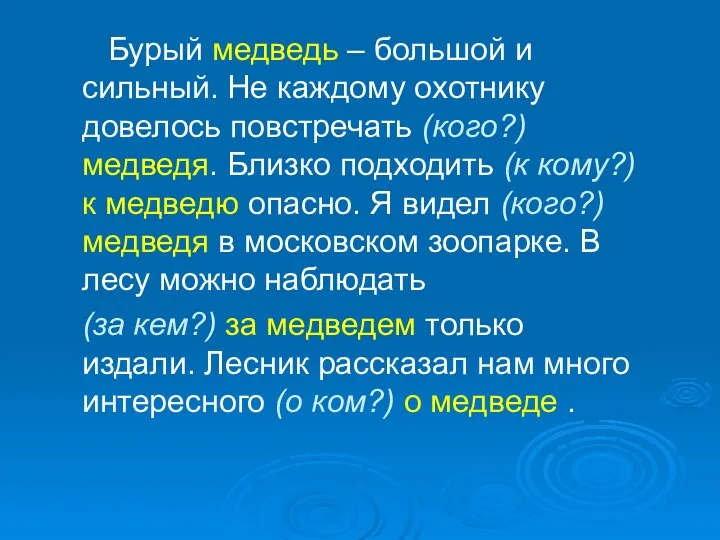 Бурый медведь – большой и сильный. Не каждому охотнику довелось повстречать (кого?) медведя. Близко подходить (к кому?) к медведю опасно. Я видел (кого?) медведя в московском зоопарке. В лесу можно наблюдать

(за кем?) за медведем только издали. Лесник рассказал нам много интересного (о ком?) о медведе .